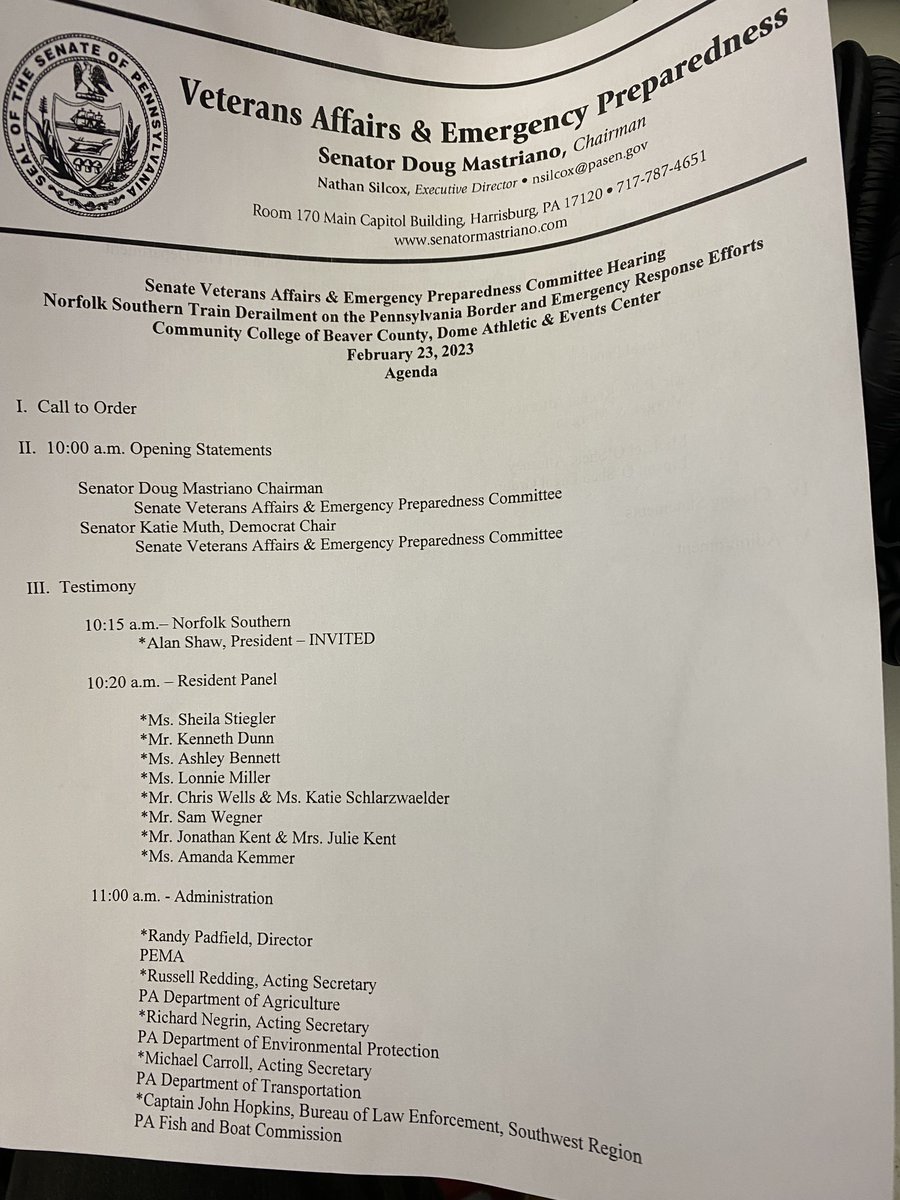 SEAL OF THE SENATE OF PENNSYLVANIA

Veterans Affairs & Emergency Preparedness
Senator Doug Mastriano, Chairman
Nathan Silcox, Executive Director • nsilcox@pasen.gov
Room 170 Main Capitol Building, Harrisburg, PA 17120 • 717-787-4651
www.senatormastriano.com

Senate Veterans Affairs & Emergency Preparedness Committee Hearing
Norfolk Southern Train Derailment on the Pennsylvania Border and Emergency Response Efforts
Community College of Beaver County, Dome Athletic & Events Center
February 23, 2023
Agenda

I. Call to Order

II. 10:00 a.m. Opening Statements

Senator Doug Mastriano Chairman
Senate Veterans Affairs & Emergency Preparedness Committee
Senator Katie Muth, Democrat Chair
Senate Veterans Affairs & Emergency Preparedness Committee

III. Testimony

10:15 a.m.– Norfolk Southern
*Alan Shaw, President – INVITED

10:20 a.m. – Resident Panel

*Ms. Sheila Stiegler
*Mr. Kenneth Dunn
*Ms. Ashley Bennett
*Ms. Lonnie Miller
*Mr. Chris Wells & Ms. Katie Schlarzwaelder
*Mr. Sam Wegner
*Mr. Jonathan Kent & Mrs. Julie Kent
*Ms. Amanda Kemmer

11:00 a.m. - Administration

*Randy Padfield, Director
PEMA
*Russell Redding, Acting Secretary
PA Department of Agriculture
*Richard Negrin, Acting Secretary
PA Department of Environmental Protection
*Michael Carroll, Acting Secretary
PA Department of Transportation
*Captain John Hopkins, Bureau of Law Enforcement, Southwest Region
PA Fish and Boat Commission